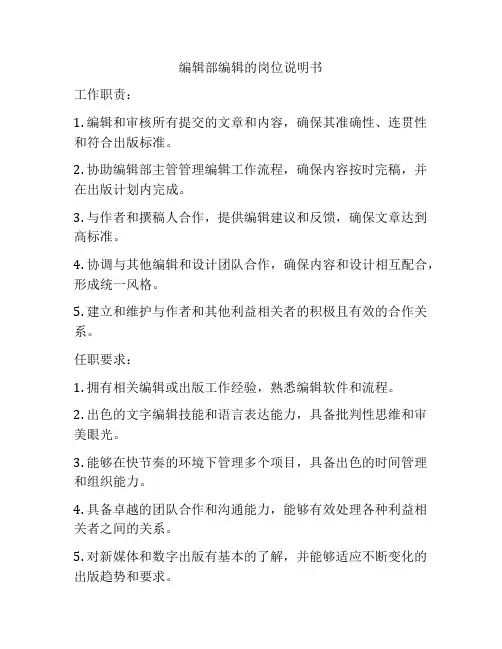 编辑部编辑的岗位说明书

工作职责：

1. 编辑和审核所有提交的文章和内容，确保其准确性、连贯性和符合出版标准。

2. 协助编辑部主管管理编辑工作流程，确保内容按时完稿，并在出版计划内完成。

3. 与作者和撰稿人合作，提供编辑建议和反馈，确保文章达到高标准。

4. 协调与其他编辑和设计团队合作，确保内容和设计相互配合，形成统一风格。

5. 建立和维护与作者和其他利益相关者的积极且有效的合作关系。

任职要求：

1. 拥有相关编辑或出版工作经验，熟悉编辑软件和流程。

2. 出色的文字编辑技能和语言表达能力，具备批判性思维和审美眼光。

3. 能够在快节奏的环境下管理多个项目，具备出色的时间管理和组织能力。

4. 具备卓越的团队合作和沟通能力，能够有效处理各种利益相关者之间的关系。

5. 对新媒体和数字出版有基本的了解，并能够适应不断变化的出版趋势和要求。